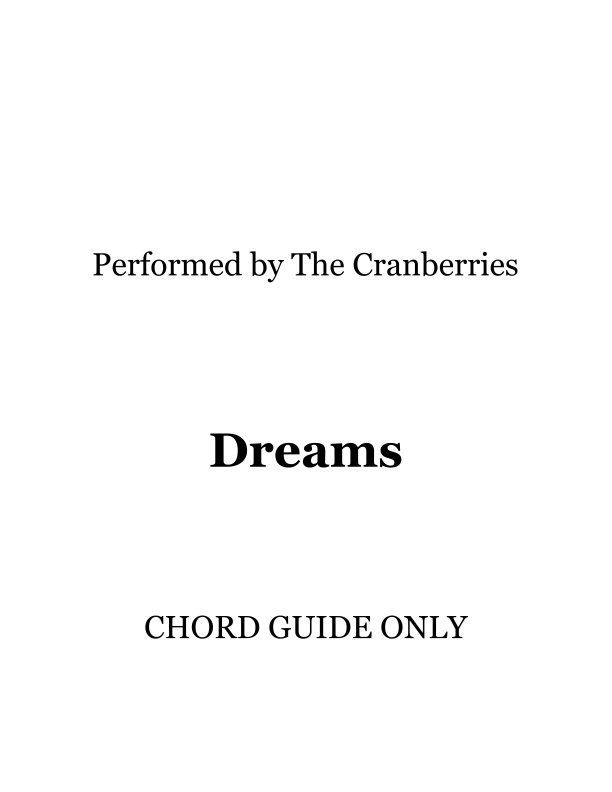 Performed by The Cranberries

Dreams

CHORD GUIDE ONLY